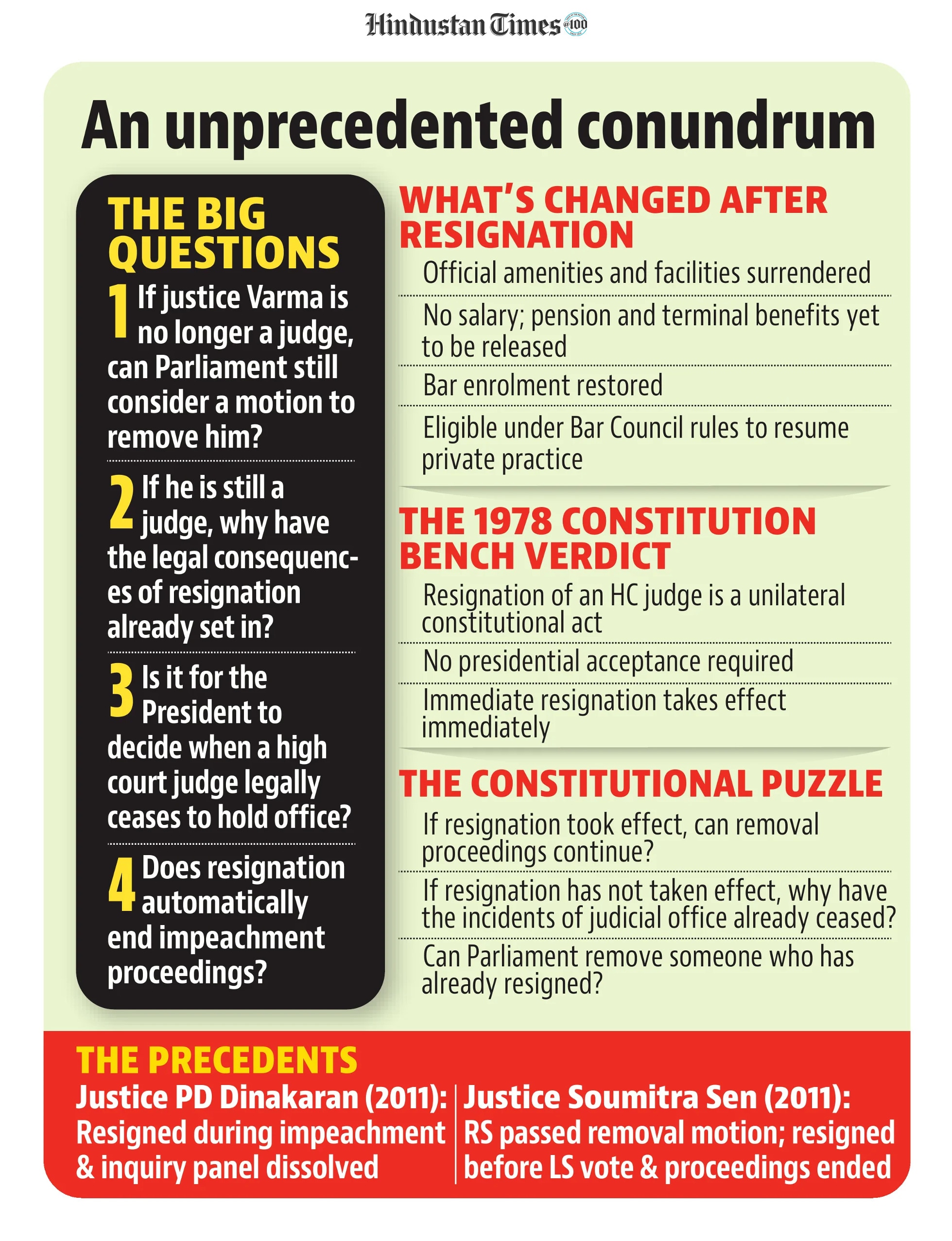 Hindustan Times @100

An unprecedented conundrum

THE BIG QUESTIONS

1 If justice Varma is no longer a judge, can Parliament still consider a motion to remove him?

2 If he is still a judge, why have the legal consequences of resignation already set in?

3 Is it for the President to decide when a high court judge legally ceases to hold office?

4 Does resignation automatically end impeachment proceedings?

WHAT'S CHANGED AFTER RESIGNATION

Official amenities and facilities surrendered

No salary; pension and terminal benefits yet to be released

Bar enrolment restored

Eligible under Bar Council rules to resume private practice

THE 1978 CONSTITUTION BENCH VERDICT

Resignation of an HC judge is a unilateral constitutional act

No presidential acceptance required

Immediate resignation takes effect immediately

THE CONSTITUTIONAL PUZZLE

If resignation took effect, can removal proceedings continue?

If resignation has not taken effect, why have the incidents of judicial office already ceased?

Can Parliament remove someone who has already resigned?

THE PRECEDENTS

Justice PD Dinakaran (2011): Resigned during impeachment & inquiry panel dissolved

Justice Soumitra Sen (2011): RS passed removal motion; resigned before LS vote & proceedings ended